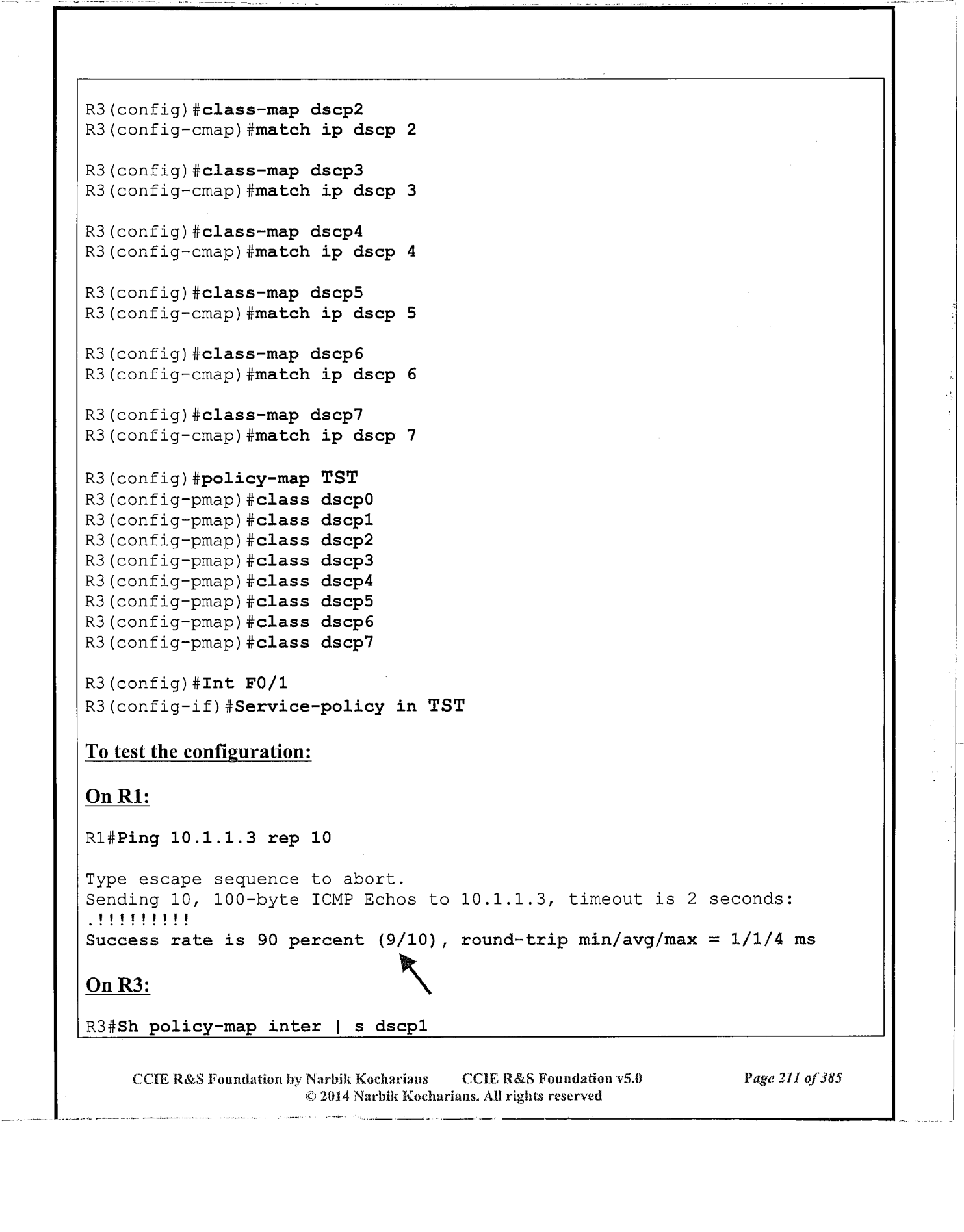 R3(config)#class-map dscp2
R3(config-cmap)#match ip dscp 2

R3(config)#class-map dscp3
R3(config-cmap)#match ip dscp 3

R3(config)#class-map dscp4
R3(config-cmap)#match ip dscp 4

R3(config)#class-map dscp5
R3(config-cmap)#match ip dscp 5

R3(config)#class-map dscp6
R3(config-cmap)#match ip dscp 6

R3(config)#class-map dscp7
R3(config-cmap)#match ip dscp 7

R3(config)#policy-map TST
R3(config-pmap)#class dscp0
R3(config-pmap)#class dscp1
R3(config-pmap)#class dscp2
R3(config-pmap)#class dscp3
R3(config-pmap)#class dscp4
R3(config-pmap)#class dscp5
R3(config-pmap)#class dscp6
R3(config-pmap)#class dscp7

R3(config)#Int F0/1
R3(config-if)#Service-policy in TST

To test the configuration:

On R1:

R1#Ping 10.1.1.3 rep 10

Type escape sequence to abort.
Sending 10, 100-byte ICMP Echos to 10.1.1.3, timeout is 2 seconds:
.!!!!!!!!!
Success rate is 90 percent (9/10), round-trip min/avg/max = 1/1/4 ms

On R3:

R3#Sh policy-map inter | s dscp1

CCIE R&S Foundation by Narbik Kocharians CCIE R&S Foundation v5.0 Page 211 of 385
© 2014 Narbik Kocharians. All rights reserved